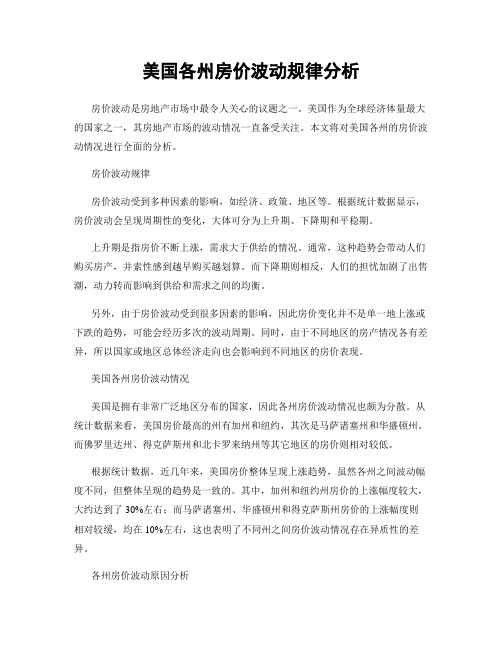 美国各州房价波动规律分析

房价波动是房地产市场中最令人关心的议题之一。美国作为全球经济体量最大的国家之一，其房地产市场的波动情况一直备受关注。本文将对美国各州的房价波动情况进行全面的分析。

房价波动规律

房价波动受到多种因素的影响，如经济、政策、地区等。根据统计数据显示，房价波动会呈现周期性的变化，大体可分为上升期、下降期和平稳期。

上升期是指房价不断上涨，需求大于供给的情况。通常，这种趋势会带动人们购买房产，并索性感到越早购买越划算。而下降期则相反，人们的担忧加剧了出售潮，动力转而影响到供给和需求之间的均衡。

另外，由于房价波动受到很多因素的影响，因此房价变化并不是单一地上涨或下跌的趋势，可能会经历多次的波动周期。同时，由于不同地区的房产情况各有差异，所以国家或地区总体经济走向也会影响到不同地区的房价表现。

美国各州房价波动情况

美国是拥有非常广泛地区分布的国家，因此各州房价波动情况也颇为分散。从统计数据来看，美国房价最高的州有加州和纽约，其次是马萨诸塞州和华盛顿州。而佛罗里达州、得克萨斯州和北卡罗来纳州等其它地区的房价则相对较低。

根据统计数据，近几年来，美国房价整体呈现上涨趋势，虽然各州之间波动幅度不同，但整体呈现的趋势是一致的。其中，加州和纽约州房价的上涨幅度较大，大约达到了30%左右；而马萨诸塞州、华盛顿州和得克萨斯州房价的上涨幅度则相对较缓，均在10%左右，这也表明了不同州之间房价波动情况存在异质性的差异。

各州房价波动原因分析